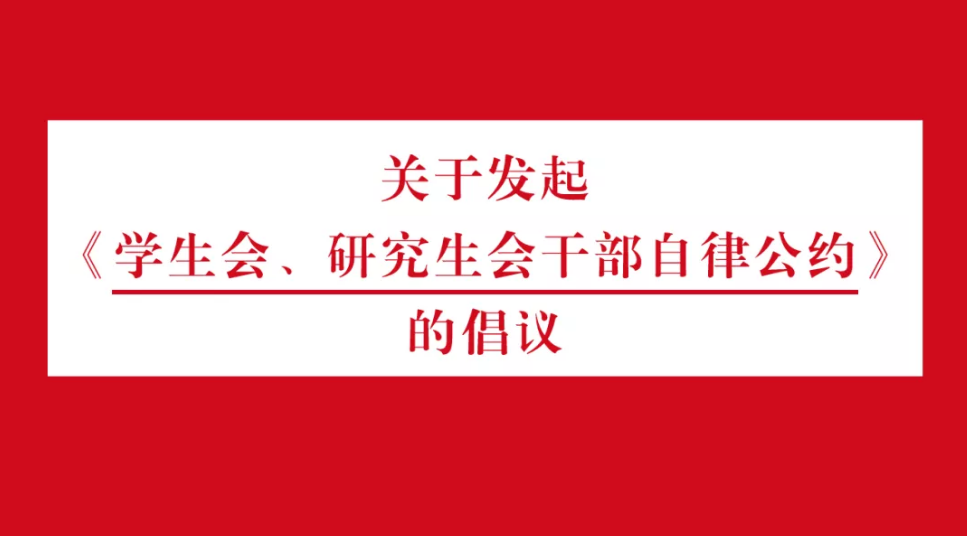 关于发起
《学生会、研究生会干部自律公约》
的倡议